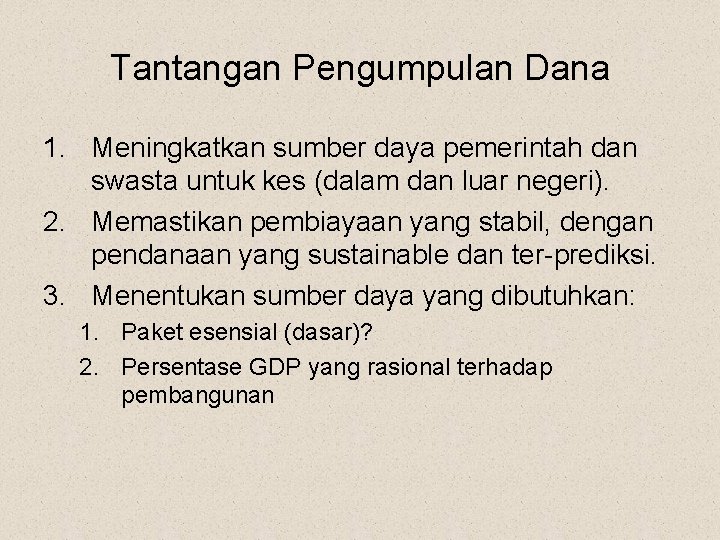 Tantangan Pengumpulan Dana

1. Meningkatkan sumber daya pemerintah dan swasta untuk kes (dalam dan luar negeri).
2. Memastikan pembiayaan yang stabil, dengan pendanaan yang sustainable dan ter-prediksi.
3. Menentukan sumber daya yang dibutuhkan:
   1. Paket esensial (dasar)?
   2. Persentase GDP yang rasional terhadap pembangunan